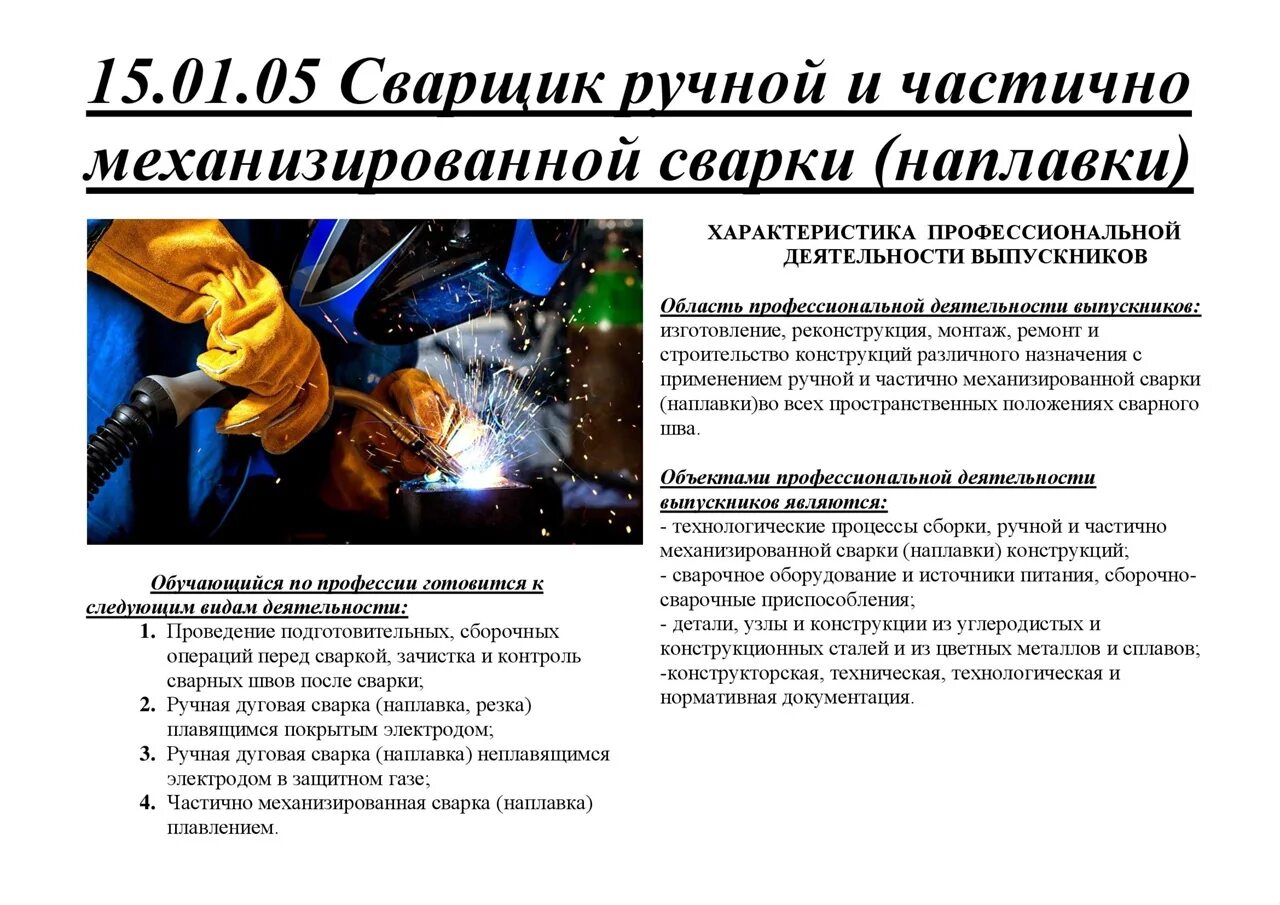 15.01.05 Сварщик ручной и частично механизированной сварки (наплавки)

Обучающийся по профессии готовится к следующим видам деятельности:
1. Проведение подготовительных, сборочных операций перед сваркой, зачистка и контроль сварных швов после сварки;
2. Ручная дуговая сварка (наплавка, резка) плавящимся покрытым электродом;
3. Ручная дуговая сварка (наплавка) неплавящимся электродом в защитном газе;
4. Частично механизированная сварка (наплавка) плавлением.

ХАРАКТЕРИСТИКА ПРОФЕССИОНАЛЬНОЙ ДЕЯТЕЛЬНОСТИ ВЫПУСКНИКОВ

Область профессиональной деятельности выпускников: изготовление, реконструкция, монтаж, ремонт и строительство конструкций различного назначения с применением ручной и частично механизированной сварки (наплавки)во всех пространственных положениях сварного шва.

Объектами профессиональной деятельности выпускников являются:
- технологические процессы сборки, ручной и частично механизированной сварки (наплавки) конструкций;
- сварочное оборудование и источники питания, сборочно-сварочные приспособления;
- детали, узлы и конструкции из углеродистых и конструкционных сталей и из цветных металлов и сплавов;
-конструкторская, техническая, технологическая и нормативная документация.